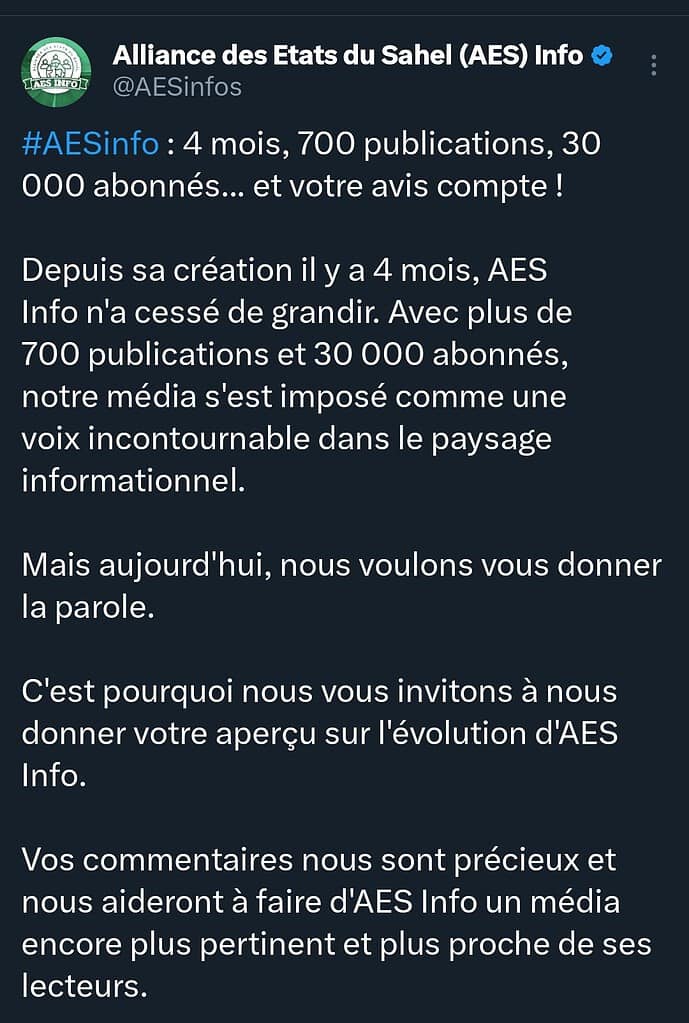 AES INFO

Alliance des Etats du Sahel (AES) Info
@AESinfos

#AESinfo : 4 mois, 700 publications, 30 000 abonnés... et votre avis compte !

Depuis sa création il y a 4 mois, AES Info n'a cessé de grandir. Avec plus de 700 publications et 30 000 abonnés, notre média s'est imposé comme une voix incontournable dans le paysage informationnel.

Mais aujourd'hui, nous voulons vous donner la parole.

C'est pourquoi nous vous invitons à nous donner votre aperçu sur l'évolution d'AES Info.

Vos commentaires nous sont précieux et nous aideront à faire d'AES Info un média encore plus pertinent et plus proche de ses lecteurs.